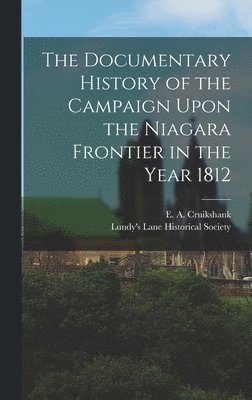 The Documentary History of the Campaign Upon the Niagara Frontier in the Year 1812

E. A. Cruikshank
Lundy's Lane Historical Society